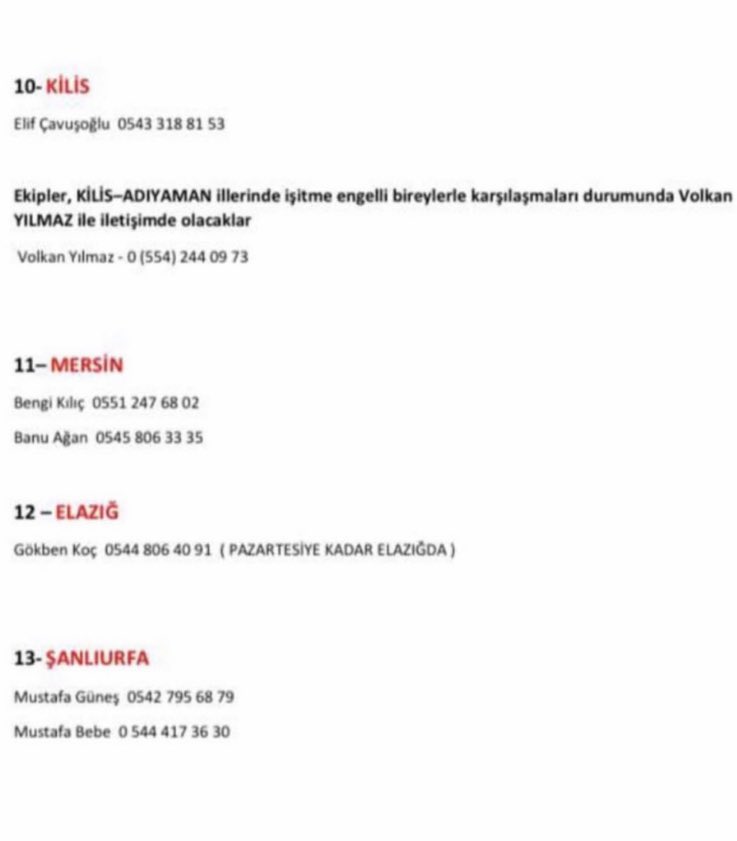 10- KİLİS

Elif Çavuşoğlu 0543 318 81 53

Ekipler, KİLİS–ADIYAMAN illerinde işitme engelli bireylerle karşılaşmaları durumunda Volkan YILMAZ ile iletişimde olacaklar

Volkan Yılmaz - 0 (554) 244 09 73

11– MERSİN

Bengi Kılıç 0551 247 68 02

Banu Ağan 0545 806 33 35

12 – ELAZIĞ

Gökben Koç 0544 806 40 91 ( PAZARTESİYE KADAR ELAZIĞDA )

13- ŞANLIURFA

Mustafa Güneş 0542 795 68 79

Mustafa Bebe 0 544 417 36 30